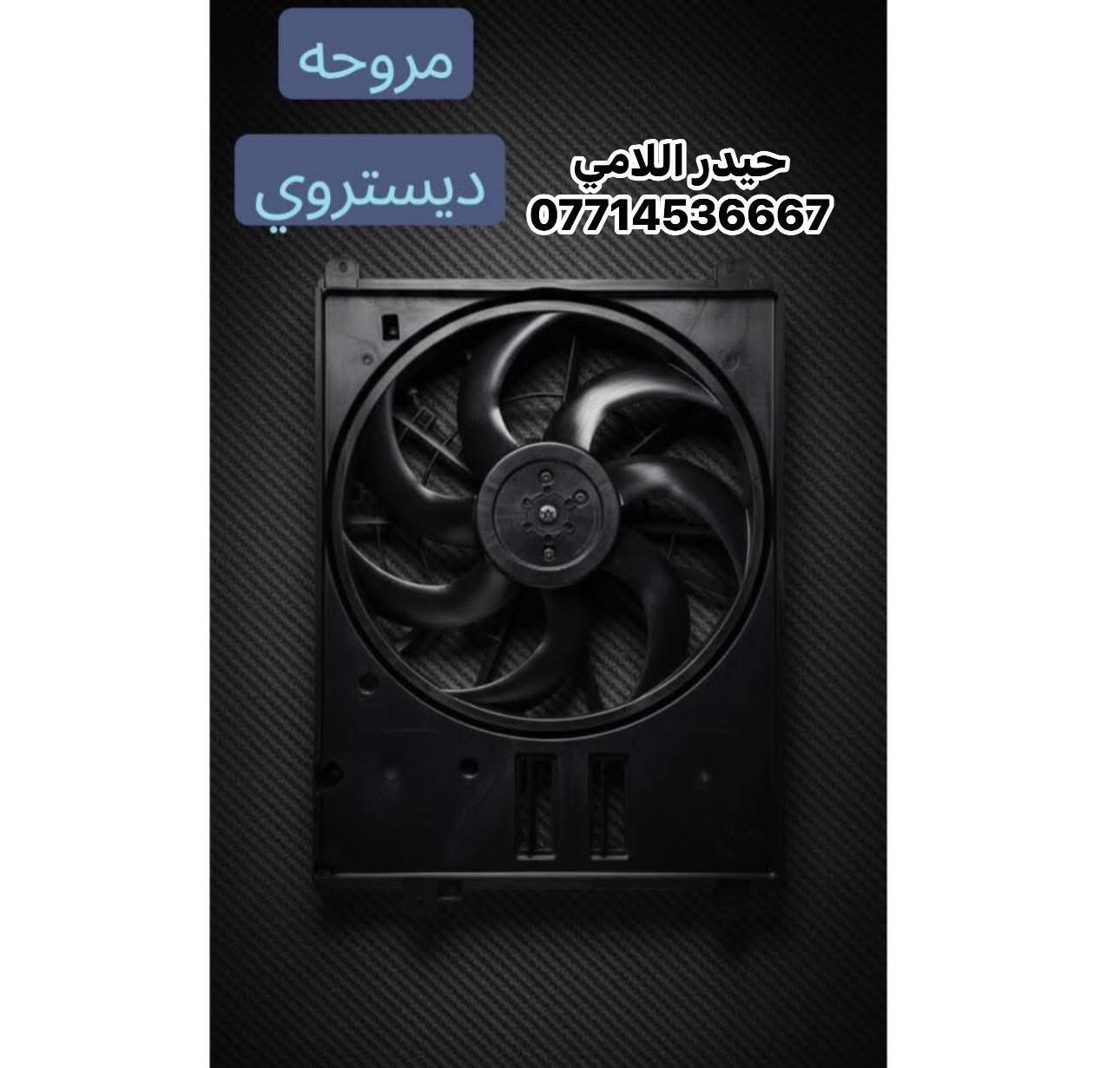 مروحه
ديستروي
حيدر اللامي
07714536667